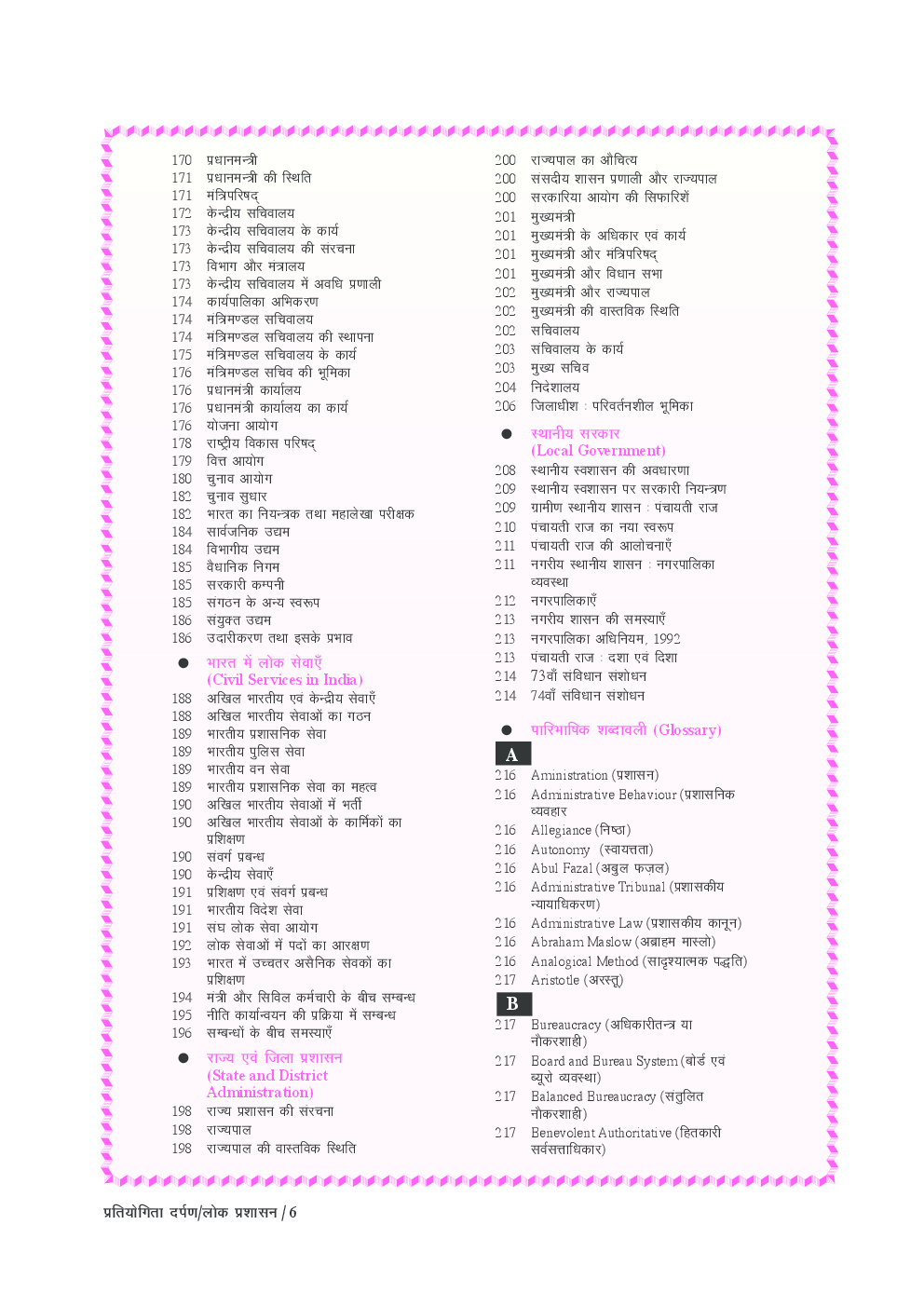 170 प्रधानमन्त्री
171 प्रधानमन्त्री की स्थिति
171 मंत्रिपरिषद्
172 केन्द्रीय सचिवालय
173 केन्द्रीय सचिवालय के कार्य
173 केन्द्रीय सचिवालय की संरचना
173 विभाग और मंत्रालय
173 केन्द्रीय सचिवालय में अवधि प्रणाली
174 कार्यपालिका अभिकरण
174 मंत्रिमण्डल सचिवालय
174 मंत्रिमण्डल सचिवालय की स्थापना
175 मंत्रिमण्डल सचिवालय के कार्य
176 मंत्रिमण्डल सचिव की भूमिका
176 प्रधानमंत्री कार्यालय
176 प्रधानमंत्री कार्यालय का कार्य
176 योजना आयोग
178 राष्ट्रीय विकास परिषद्
179 वित्त आयोग
180 चुनाव आयोग
182 चुनाव सुधार
182 भारत का नियन्त्रक तथा महालेखा परीक्षक
184 सार्वजनिक उद्यम
184 विभागीय उद्यम
185 वैधानिक निगम
185 सरकारी कम्पनी
185 संगठन के अन्य स्वरूप
186 संयुक्त उद्यम
186 उदारीकरण तथा इसके प्रभाव

● भारत में लोक सेवाएँ
(Civil Services in India)
188 अखिल भारतीय एवं केन्द्रीय सेवाएँ
188 अखिल भारतीय सेवाओं का गठन
189 भारतीय प्रशासनिक सेवा
189 भारतीय पुलिस सेवा
189 भारतीय वन सेवा
189 भारतीय प्रशासनिक सेवा का महत्व
190 अखिल भारतीय सेवाओं में भर्ती
190 अखिल भारतीय सेवाओं के कार्मिकों का प्रशिक्षण
190 संवर्ग प्रबन्ध
190 केन्द्रीय सेवाएँ
191 प्रशिक्षण एवं संवर्ग प्रबन्ध
191 भारतीय विदेश सेवा
191 संघ लोक सेवा आयोग
192 लोक सेवाओं में पदों का आरक्षण
193 भारत में उच्चतर असैनिक सेवकों का प्रशिक्षण
194 मंत्री और सिविल कर्मचारी के बीच सम्बन्ध
195 नीति कार्यान्वयन की प्रक्रिया में सम्बन्ध
196 सम्बन्धों के बीच समस्याएँ

● राज्य एवं जिला प्रशासन
(State and District Administration)
198 राज्य प्रशासन की संरचना
198 राज्यपाल
198 राज्यपाल की वास्तविक स्थिति

200 राज्यपाल का औचित्य
200 संसदीय शासन प्रणाली और राज्यपाल
200 सरकारिया आयोग की सिफारिशें
201 मुख्यमंत्री
201 मुख्यमंत्री के अधिकार एवं कार्य
201 मुख्यमंत्री और मंत्रिपरिषद्
201 मुख्यमंत्री और विधान सभा
202 मुख्यमंत्री और राज्यपाल
202 मुख्यमंत्री की वास्तविक स्थिति
202 सचिवालय
203 सचिवालय के कार्य
203 मुख्य सचिव
204 निदेशालय
206 जिलाधीश : परिवर्तनशील भूमिका

● स्थानीय सरकार
(Local Government)
208 स्थानीय स्वशासन की अवधारणा
209 स्थानीय स्वशासन पर सरकारी नियन्त्रण
209 ग्रामीण स्थानीय शासन : पंचायती राज
210 पंचायती राज का नया स्वरूप
211 पंचायती राज की आलोचनाएँ
211 नगरीय स्थानीय शासन : नगरपालिका व्यवस्था
212 नगरपालिकाएँ
213 नगरीय शासन की समस्याएँ
213 नगरपालिका अधिनियम, 1992
213 पंचायती राज : दशा एवं दिशा
214 73वाँ संविधान संशोधन
214 74वाँ संविधान संशोधन

● पारिभाषिक शब्दावली (Glossary)
A
216 Aministration (प्रशासन)
216 Administrative Behaviour (प्रशासनिक व्यवहार)
216 Allegiance (निष्ठा)
216 Autonomy (स्वायत्तता)
216 Abul Fazal (अबुल फज़ल)
216 Administrative Tribunal (प्रशासकीय न्यायाधिकरण)
216 Administrative Law (प्रशासकीय कानून)
216 Abraham Maslow (अब्राहम मास्लो)
216 Analogical Method (सादृश्यात्मक पद्धति)
217 Aristotle (अरस्तू)
B
217 Bureaucracy (अधिकारीतन्त्र या नौकरशाही)
217 Board and Bureau System (बोर्ड एवं ब्यूरो व्यवस्था)
217 Balanced Bureaucracy (संतुलित नौकरशाही)
217 Benevolent Authoritative (हितकारी सर्वसत्ताधिकार)

प्रतियोगिता दर्पण/लोक प्रशासन / 6